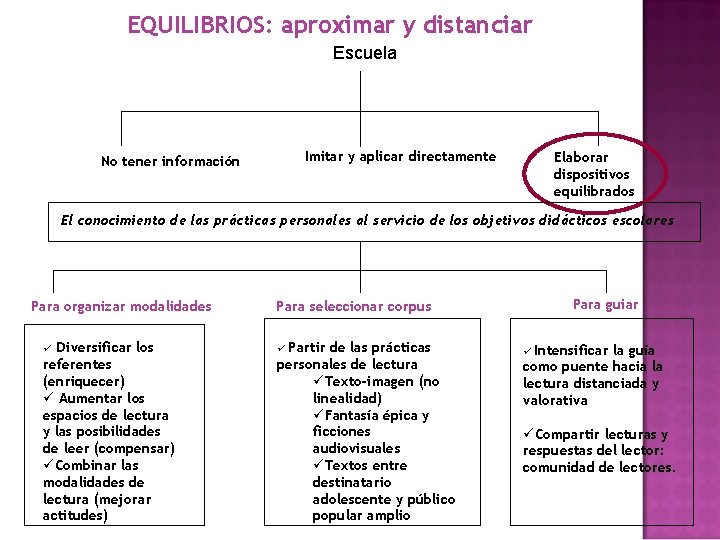 EQUILIBRIOS: aproximar y distanciar

Escuela

No tener información

Imitar y aplicar directamente

Elaborar dispositivos equilibrados

El conocimiento de las prácticas personales al servicio de los objetivos didácticos escolares

Para organizar modalidades

✓ Diversificar los referentes (enriquecer)
✓ Aumentar los espacios de lectura y las posibilidades de leer (compensar)
✓Combinar las modalidades de lectura (mejorar actitudes)

Para seleccionar corpus

✓Partir de las prácticas personales de lectura
✓Texto-imagen (no linealidad)
✓Fantasía épica y ficciones audiovisuales
✓Textos entre destinatario adolescente y público popular amplio

Para guiar

✓Intensificar la guía como puente hacia la lectura distanciada y valorativa

✓Compartir lecturas y respuestas del lector: comunidad de lectores.